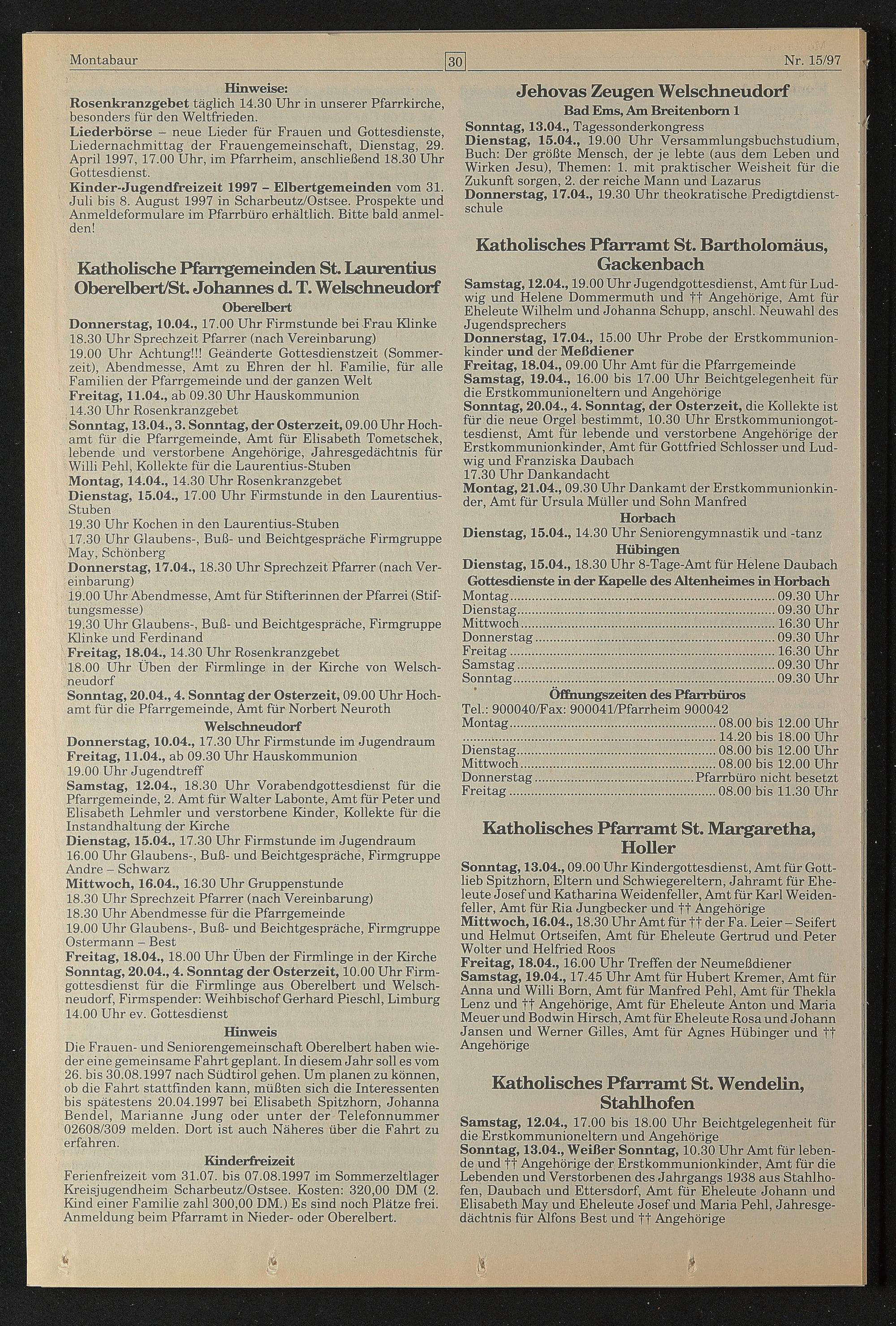 Montabaur 30 Nr. 15/97

Hinweise:
Rosenkranzgebet täglich 14.30 Uhr in unserer Pfarrkirche, besonders für den Weltfrieden.
Liederbörse – neue Lieder für Frauen und Gottesdienste, Liedernachmittag der Frauengemeinschaft, Dienstag, 29. April 1997, 17.00 Uhr, im Pfarrheim, anschließend 18.30 Uhr Gottesdienst.
Kinder-Jugendfreizeit 1997 – Elbertgemeinden vom 31. Juli bis 8. August 1997 in Scharbeutz/Ostsee. Prospekte und Anmeldeformulare im Pfarrbüro erhältlich. Bitte bald anmelden!

Katholische Pfarrgemeinden St. Laurentius Oberelbert/St. Johannes d. T. Welschneudorf
Oberelbert
Donnerstag, 10.04., 17.00 Uhr Firmstunde bei Frau Klinke
18.30 Uhr Sprechzeit Pfarrer (nach Vereinbarung)
19.00 Uhr Achtung!!! Geänderte Gottesdienstzeit (Sommerzeit), Abendmesse, Amt zu Ehren der hl. Familie, für alle Familien der Pfarrgemeinde und der ganzen Welt
Freitag, 11.04., ab 09.30 Uhr Hauskommunion
14.30 Uhr Rosenkranzgebet
Sonntag, 13.04., 3. Sonntag, der Osterzeit, 09.00 Uhr Hochamt für die Pfarrgemeinde, Amt für Elisabeth Tometschek, lebende und verstorbene Angehörige, Jahresgedächtnis für Willi Pehl, Kollekte für die Laurentius-Stuben
Montag, 14.04., 14.30 Uhr Rosenkranzgebet
Dienstag, 15.04., 17.00 Uhr Firmstunde in den Laurentius-Stuben
19.30 Uhr Kochen in den Laurentius-Stuben
17.30 Uhr Glaubens-, Buß- und Beichtgespräche Firmgruppe May, Schönberg
Donnerstag, 17.04., 18.30 Uhr Sprechzeit Pfarrer (nach Vereinbarung)
19.00 Uhr Abendmesse, Amt für Stifterinnen der Pfarrei (Stiftungsmesse)
19.30 Uhr Glaubens-, Buß- und Beichtgespräche, Firmgruppe Klinke und Ferdinand
Freitag, 18.04., 14.30 Uhr Rosenkranzgebet
18.00 Uhr Üben der Firmlinge in der Kirche von Welschneudorf
Sonntag, 20.04., 4. Sonntag der Osterzeit, 09.00 Uhr Hochamt für die Pfarrgemeinde, Amt für Norbert Neuroth
Welschneudorf
Donnerstag, 10.04., 17.30 Uhr Firmstunde im Jugendraum
Freitag, 11.04., ab 09.30 Uhr Hauskommunion
19.00 Uhr Jugendtreff
Samstag, 12.04., 18.30 Uhr Vorabendgottesdienst für die Pfarrgemeinde, 2. Amt für Walter Labonte, Amt für Peter und Elisabeth Lehmler und verstorbene Kinder, Kollekte für die Instandhaltung der Kirche
Dienstag, 15.04., 17.30 Uhr Firmstunde im Jugendraum
16.00 Uhr Glaubens-, Buß- und Beichtgespräche, Firmgruppe Andre – Schwarz
Mittwoch, 16.04., 16.30 Uhr Gruppenstunde
18.30 Uhr Sprechzeit Pfarrer (nach Vereinbarung)
18.30 Uhr Abendmesse für die Pfarrgemeinde
19.00 Uhr Glaubens-, Buß- und Beichtgespräche, Firmgruppe Ostermann – Best
Freitag, 18.04., 18.00 Uhr Üben der Firmlinge in der Kirche
Sonntag, 20.04., 4. Sonntag der Osterzeit, 10.00 Uhr Firmgottesdienst für die Firmlinge aus Oberelbert und Welschneudorf, Firmspender: Weihbischof Gerhard Pieschl, Limburg
14.00 Uhr ev. Gottesdienst
Hinweis
Die Frauen- und Seniorengemeinschaft Oberelbert haben wieder eine gemeinsame Fahrt geplant. In diesem Jahr soll es vom 26. bis 30.08.1997 nach Südtirol gehen. Um planen zu können, ob die Fahrt stattfinden kann, müßten sich die Interessenten bis spätestens 20.04.1997 bei Elisabeth Spitzhorn, Johanna Bendel, Marianne Jung oder unter der Telefonnummer 02608/309 melden. Dort ist auch Näheres über die Fahrt zu erfahren.
Kinderfreizeit
Ferienfreizeit vom 31.07. bis 07.08.1997 im Sommerzeltlager Kreisjugendheim Scharbeutz/Ostsee. Kosten: 320,00 DM (2. Kind einer Familie zahl 300,00 DM.) Es sind noch Plätze frei. Anmeldung beim Pfarramt in Nieder- oder Oberelbert.

Jehovas Zeugen Welschneudorf
Bad Ems, Am Breitenborn 1
Sonntag, 13.04., Tagessonderkongress
Dienstag, 15.04., 19.00 Uhr Versammlungsbuchstudium, Buch: Der größte Mensch, der je lebte (aus dem Leben und Wirken Jesu), Themen: 1. mit praktischer Weisheit für die Zukunft sorgen, 2. der reiche Mann und Lazarus
Donnerstag, 17.04., 19.30 Uhr theokratische Predigtdienstschule

Katholisches Pfarramt St. Bartholomäus, Gackenbach
Samstag, 12.04., 19.00 Uhr Jugendgottesdienst, Amt für Ludwig und Helene Dommermuth und †† Angehörige, Amt für Eheleute Wilhelm und Johanna Schupp, anschl. Neuwahl des Jugendsprechers
Donnerstag, 17.04., 15.00 Uhr Probe der Erstkommunionkinder und der Meßdiener
Freitag, 18.04., 09.00 Uhr Amt für die Pfarrgemeinde
Samstag, 19.04., 16.00 bis 17.00 Uhr Beichtgelegenheit für die Erstkommunioneltern und Angehörige
Sonntag, 20.04., 4. Sonntag, der Osterzeit, die Kollekte ist für die neue Orgel bestimmt, 10.30 Uhr Erstkommuniongottesdienst, Amt für lebende und verstorbene Angehörige der Erstkommunionkinder, Amt für Gottfried Schlosser und Ludwig und Franziska Daubach
17.30 Uhr Dankandacht
Montag, 21.04., 09.30 Uhr Dankamt der Erstkommunionkinder, Amt für Ursula Müller und Sohn Manfred
Horbach
Dienstag, 15.04., 14.30 Uhr Seniorengymnastik und -tanz
Hübingen
Dienstag, 15.04., 18.30 Uhr 8-Tage-Amt für Helene Daubach
Gottesdienste in der Kapelle des Altenheimes in Horbach
Montag ........ 09.30 Uhr
Dienstag ........ 09.30 Uhr
Mittwoch ........ 16.30 Uhr
Donnerstag ........ 09.30 Uhr
Freitag ........ 16.30 Uhr
Samstag ........ 09.30 Uhr
Sonntag ........ 09.30 Uhr
Öffnungszeiten des Pfarrbüros
Tel.: 900040/Fax: 900041/Pfarrheim 900042
Montag ........ 08.00 bis 12.00 Uhr
........ 14.20 bis 18.00 Uhr
Dienstag ........ 08.00 bis 12.00 Uhr
Mittwoch ........ 08.00 bis 12.00 Uhr
Donnerstag ........ Pfarrbüro nicht besetzt
Freitag ........ 08.00 bis 11.30 Uhr

Katholisches Pfarramt St. Margaretha, Holler
Sonntag, 13.04., 09.00 Uhr Kindergottesdienst, Amt für Gottlieb Spitzhorn, Eltern und Schwiegereltern, Jahramt für Eheleute Josef und Katharina Weidenfeller, Amt für Karl Weidenfeller, Amt für Ria Jungbecker und †† Angehörige
Mittwoch, 16.04., 18.30 Uhr Amt für †† der Fa. Leier – Seifert und Helmut Ortseifen, Amt für Eheleute Gertrud und Peter Wolter und Helfried Roos
Freitag, 18.04., 16.00 Uhr Treffen der Neumeßdiener
Samstag, 19.04., 17.45 Uhr Amt für Hubert Kremer, Amt für Anna und Willi Born, Amt für Manfred Pehl, Amt für Thekla Lenz und †† Angehörige, Amt für Eheleute Anton und Maria Meuer und Bodwin Hirsch, Amt für Eheleute Rosa und Johann Jansen und Werner Gilles, Amt für Agnes Hübinger und †† Angehörige

Katholisches Pfarramt St. Wendelin, Stahlhofen
Samstag, 12.04., 17.00 bis 18.00 Uhr Beichtgelegenheit für die Erstkommunioneltern und Angehörige
Sonntag, 13.04., Weißer Sonntag, 10.30 Uhr Amt für lebende und †† Angehörige der Erstkommunionkinder, Amt für die Lebenden und Verstorbenen des Jahrgangs 1938 aus Stahlhofen, Daubach und Ettersdorf, Amt für Eheleute Johann und Elisabeth May und Eheleute Josef und Maria Pehl, Jahresgedächtnis für Alfons Best und †† Angehörige